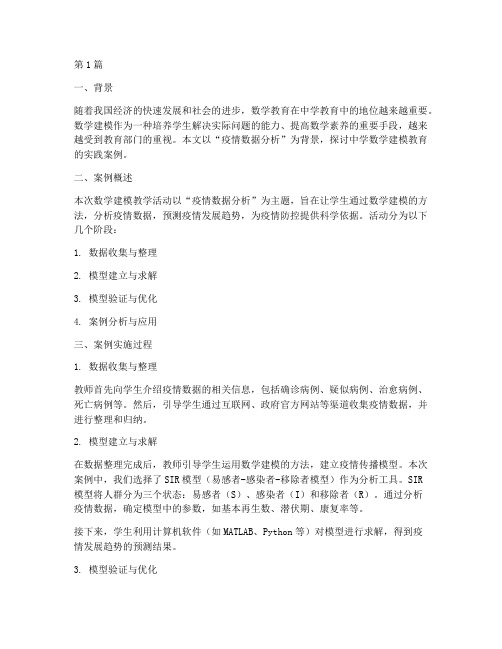 第1篇

一、背景

随着我国经济的快速发展和社会的进步，数学教育在中学教育中的地位越来越重要。数学建模作为一种培养学生解决实际问题的能力、提高数学素养的重要手段，越来越受到教育部门的重视。本文以“疫情数据分析”为背景，探讨中学数学建模教育的实践案例。

二、案例概述

本次数学建模教学活动以“疫情数据分析”为主题，旨在让学生通过数学建模的方法，分析疫情数据，预测疫情发展趋势，为疫情防控提供科学依据。活动分为以下几个阶段：

1. 数据收集与整理

2. 模型建立与求解

3. 模型验证与优化

4. 案例分析与应用

三、案例实施过程

1. 数据收集与整理

教师首先向学生介绍疫情数据的相关信息，包括确诊病例、疑似病例、治愈病例、死亡病例等。然后，引导学生通过互联网、政府官方网站等渠道收集疫情数据，并进行整理和归纳。

2. 模型建立与求解

在数据整理完成后，教师引导学生运用数学建模的方法，建立疫情传播模型。本次案例中，我们选择了SIR模型（易感者-感染者-移除者模型）作为分析工具。SIR模型将人群分为三个状态：易感者（S）、感染者（I）和移除者（R）。通过分析疫情数据，确定模型中的参数，如基本再生数、潜伏期、康复率等。

接下来，学生利用计算机软件（如MATLAB、Python等）对模型进行求解，得到疫情发展趋势的预测结果。

3. 模型验证与优化